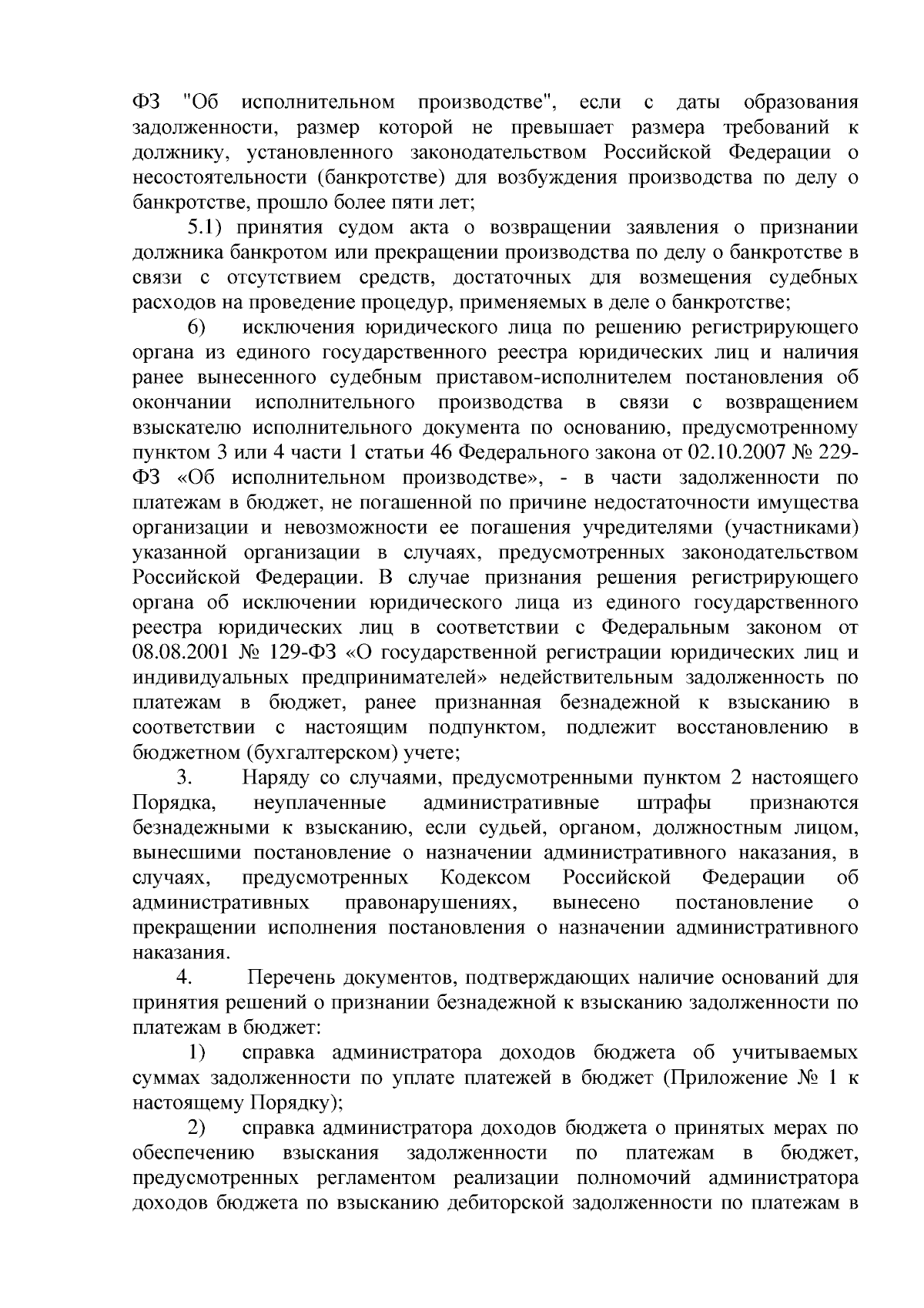 ФЗ "Об исполнительном производстве", если с даты образования задолженности, размер которой не превышает размера требований к должнику, установленного законодательством Российской Федерации о несостоятельности (банкротстве) для возбуждения производства по делу о банкротстве, прошло более пяти лет;

5.1) принятия судом акта о возвращении заявления о признании должника банкротом или прекращении производства по делу о банкротстве в связи с отсутствием средств, достаточных для возмещения судебных расходов на проведение процедур, применяемых в деле о банкротстве;

6) исключения юридического лица по решению регистрирующего органа из единого государственного реестра юридических лиц и наличия ранее вынесенного судебным приставом-исполнителем постановления об окончании исполнительного производства в связи с возвращением взыскателю исполнительного документа по основанию, предусмотренному пунктом 3 или 4 части 1 статьи 46 Федерального закона от 02.10.2007 № 229-ФЗ «Об исполнительном производстве», - в части задолженности по платежам в бюджет, не погашенной по причине недостаточности имущества организации и невозможности ее погашения учредителями (участниками) указанной организации в случаях, предусмотренных законодательством Российской Федерации. В случае признания решения регистрирующего органа об исключении юридического лица из единого государственного реестра юридических лиц в соответствии с Федеральным законом от 08.08.2001 № 129-ФЗ «О государственной регистрации юридических лиц и индивидуальных предпринимателей» недействительным задолженность по платежам в бюджет, ранее признанная безнадежной к взысканию в соответствии с настоящим подпунктом, подлежит восстановлению в бюджетном (бухгалтерском) учете;

3. Наряду со случаями, предусмотренными пунктом 2 настоящего Порядка, неуплаченные административные штрафы признаются безнадежными к взысканию, если судьей, органом, должностным лицом, вынесшими постановление о назначении административного наказания, в случаях, предусмотренных Кодексом Российской Федерации об административных правонарушениях, вынесено постановление о прекращении исполнения постановления о назначении административного наказания.

4. Перечень документов, подтверждающих наличие оснований для принятия решений о признании безнадежной к взысканию задолженности по платежам в бюджет:

1) справка администратора доходов бюджета об учитываемых суммах задолженности по уплате платежей в бюджет (Приложение № 1 к настоящему Порядку);

2) справка администратора доходов бюджета о принятых мерах по обеспечению взыскания задолженности по платежам в бюджет, предусмотренных регламентом реализации полномочий администратора доходов бюджета по взысканию дебиторской задолженности по платежам в